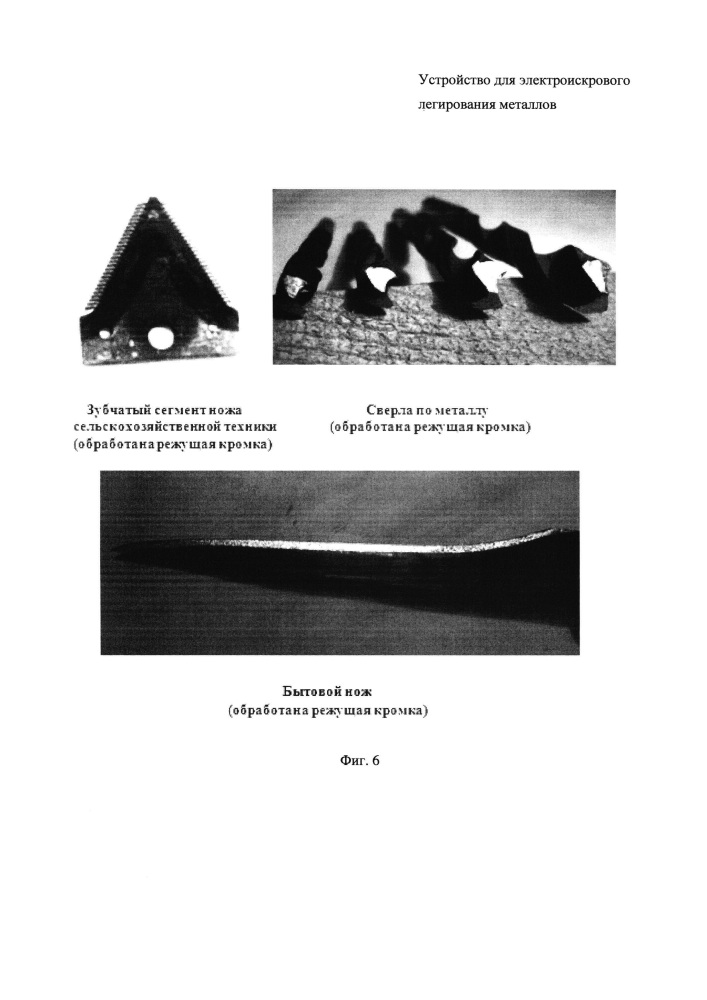 Устройство для электроискрового легирования металлов

Зубчатый сегмент ножа сельскохозяйственной техники (обработана режущая кромка)

Сверла по металлу (обработана режущая кромка)

Бытовой нож (обработана режущая кромка)

Фиг. 6